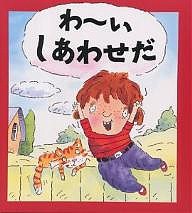 わ〜い、
しあわせだ